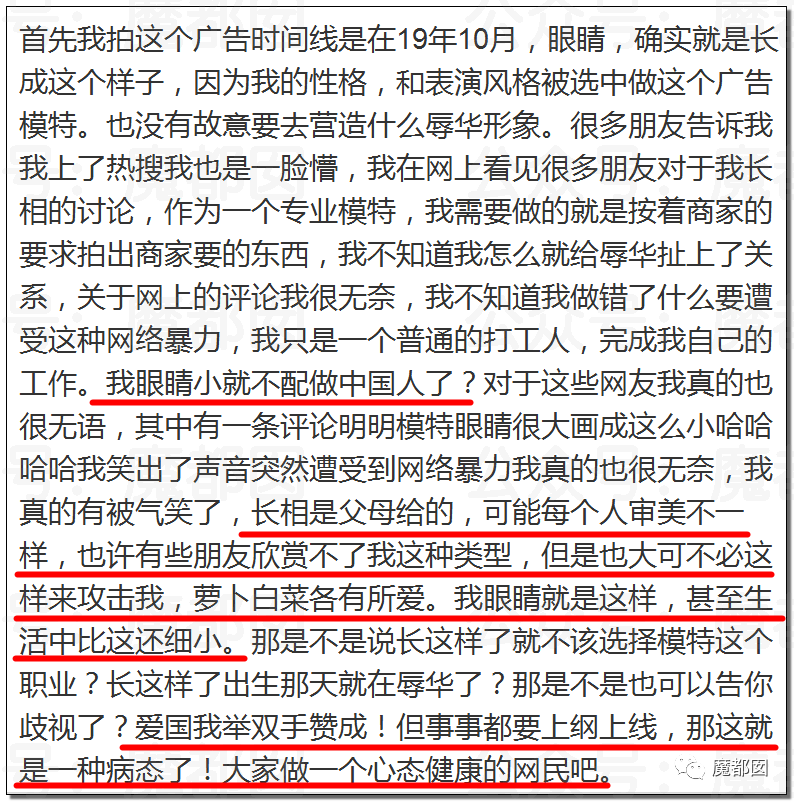 首先我拍这个广告时间线是在19年10月，眼睛，确实就是长成这个样子，因为我的性格，和表演风格被选中做这个广告模特。也没有故意要去营造什么辱华形象。很多朋友告诉我我上了热搜我也是一脸懵，我在网上看见很多朋友对于我长相的讨论，作为一个专业模特，我需要做的就是按着商家的要求拍出商家要的东西，我不知道我怎么就给辱华扯上了关系，关于网上的评论我很无奈，我不知道我做错了什么要遭受这种网络暴力，我只是一个普通的打工人，完成我自己的工作。我眼睛小就不配做中国人了？对于这些网友我真的也很无语，其中有一条评论明明模特眼睛很大画成这么小哈哈哈哈我笑出了声音突然遭受到网络暴力我真的也很无奈，我真的有被气笑了，长相是父母给的，可能每个人审美不一样，也许有些朋友欣赏不了我这种类型，但是也大可不必这样来攻击我，萝卜白菜各有所爱。我眼睛就是这样，甚至生活中比这还细小。那是不是说长这样了就不该选择模特这个职业？长这样了出生那天就在辱华了？那是不是也可以告你歧视了？爱国我举双手赞成！但事事都要上纲上线，那这就是一种病态了！大家做一个心态健康的网民吧。

魔都囡